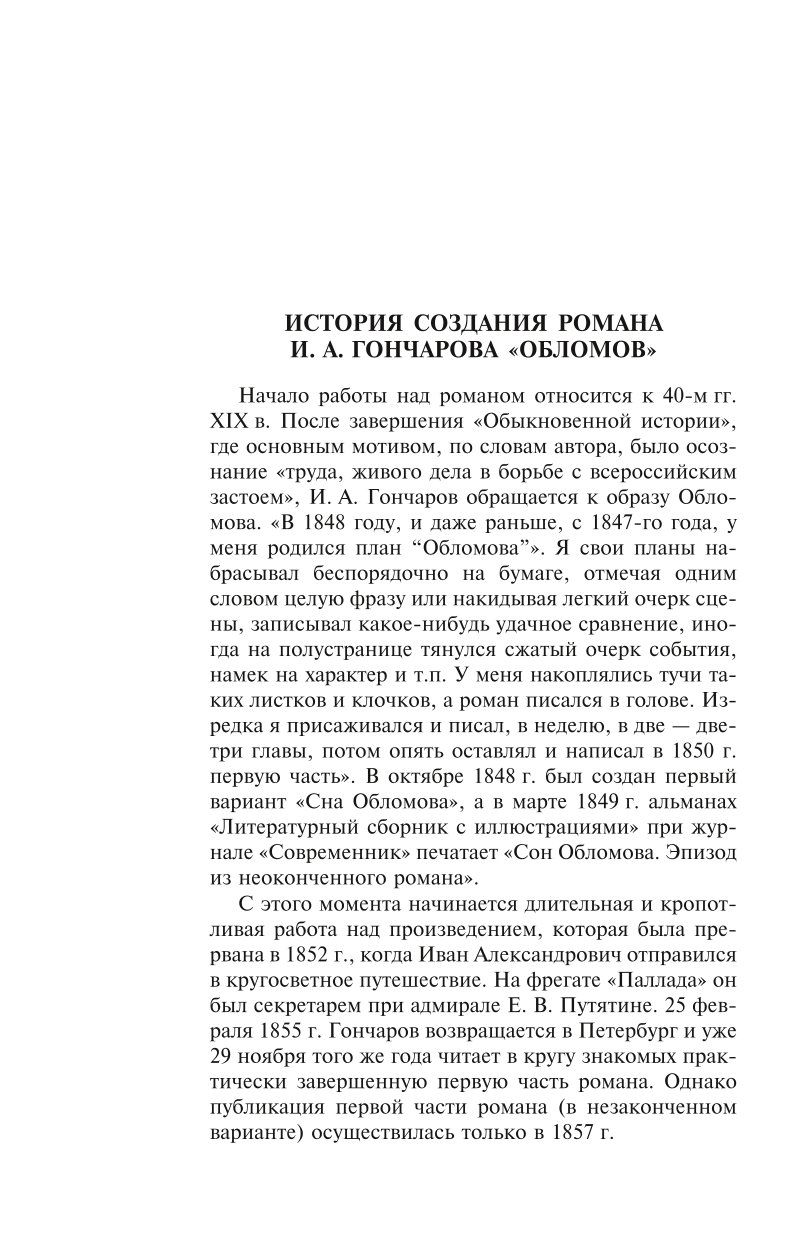 ИСТОРИЯ СОЗДАНИЯ РОМАНА
И. А. ГОНЧАРОВА «ОБЛОМОВ»

Начало работы над романом относится к 40-м гг. XIX в. После завершения «Обыкновенной истории», где основным мотивом, по словам автора, было осознание «труда, живого дела в борьбе с всероссийским застоем», И. А. Гончаров обращается к образу Обломова. «В 1848 году, и даже раньше, с 1847-го года, у меня родился план “Обломова”». Я свои планы набрасывал беспорядочно на бумаге, отмечая одним словом целую фразу или накидывая легкий очерк сцены, записывал какое-нибудь удачное сравнение, иногда на полустранице тянулся сжатый очерк события, намек на характер и т.п. У меня накоплялись тучи таких листков и клочков, а роман писался в голове. Изредка я присаживался и писал, в неделю, в две — две-три главы, потом опять оставлял и написал в 1850 г. первую часть». В октябре 1848 г. был создан первый вариант «Сна Обломова», а в марте 1849 г. альманах «Литературный сборник с иллюстрациями» при журнале «Современник» печатает «Сон Обломова. Эпизод из неоконченного романа».

С этого момента начинается длительная и кропотливая работа над произведением, которая была прервана в 1852 г., когда Иван Александрович отправился в кругосветное путешествие. На фрегате «Паллада» он был секретарем при адмирале Е. В. Путятине. 25 февраля 1855 г. Гончаров возвращается в Петербург и уже 29 ноября того же года читает в кругу знакомых практически завершенную первую часть романа. Однако публикация первой части романа (в незаконченном варианте) осуществилась только в 1857 г.